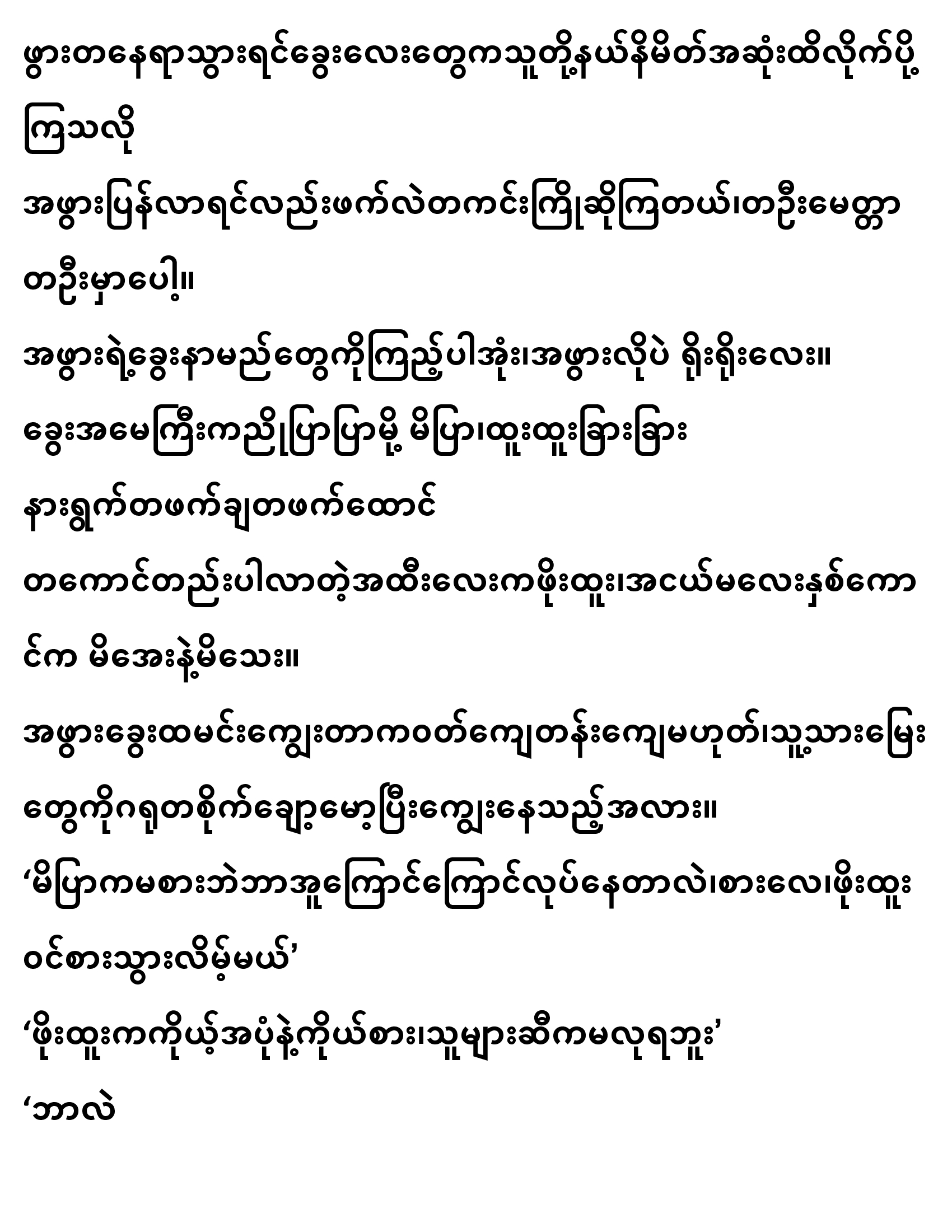 ဖွားတနေရာသွားရင်ခွေးလေးတွေကသူတို့နယ်နိမိတ်အဆုံးထိလိုက်ပို့ကြသလို

အဖွားပြန်လာရင်လည်းဖက်လဲတကင်းကြိုဆိုကြတယ်၊တဦးမေတ္တာတဦးမှာပေါ့။

အဖွားရဲ့ခွေးနာမည်တွေကိုကြည့်ပါအုံး၊အဖွားလိုပဲ ရိုးရိုးလေး။

ခွေးအမေကြီးကညိုပြာပြာမို့ မိပြာ၊ထူးထူးခြားခြား

နားရွက်တဖက်ချတဖက်ထောင်

တကောင်တည်းပါလာတဲ့အထီးလေးကဖိုးထူး၊အငယ်မလေးနှစ်ကောင်က မိအေးနဲ့မိသေး။

အဖွားခွေးထမင်းကျွေးတာကဝတ်ကျေတန်းကျေမဟုတ်၊သူ့သားမြေးတွေကိုဂရုတစိုက်ချော့မော့ပြီးကျွေးနေသည့်အလား။

'မိပြာကမစားဘဲဘာအူကြောင်ကြောင်လုပ်နေတာလဲ၊စားလေ၊ဖိုးထူးဝင်စားသွားလိမ့်မယ်'

'ဖိုးထူးကကိုယ့်အပုံနဲ့ကိုယ်စား၊သူများဆီကမလုရဘူး'

'ဘာလဲ